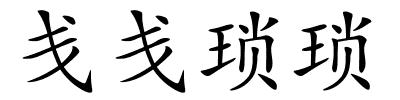 戋戋琐琐